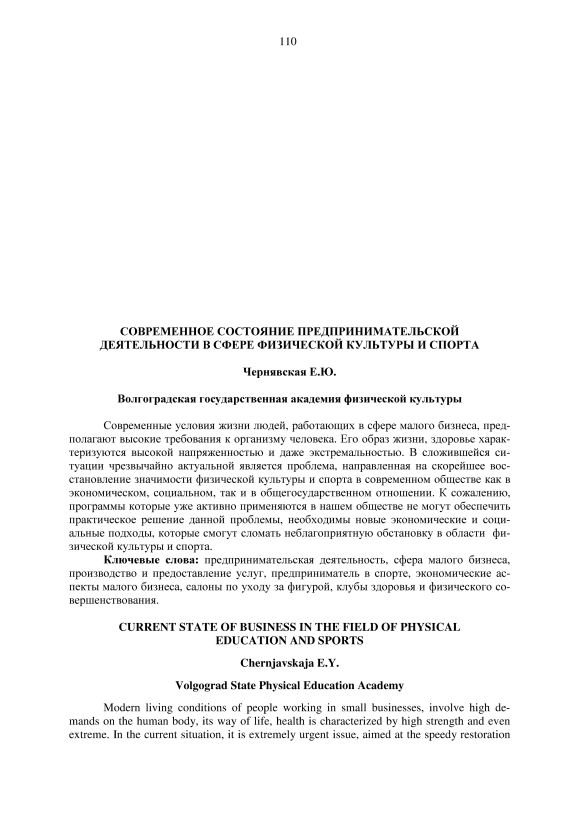 110

СОВРЕМЕННОЕ СОСТОЯНИЕ ПРЕДПРИНИМАТЕЛЬСКОЙ ДЕЯТЕЛЬНОСТИ В СФЕРЕ ФИЗИЧЕСКОЙ КУЛЬТУРЫ И СПОРТА

Чернявская Е.Ю.

Волгоградская государственная академия физической культуры

Современные условия жизни людей, работающих в сфере малого бизнеса, предполагают высокие требования к организму человека. Его образ жизни, здоровье характеризуются высокой напряженностью и даже экстремальностью. В сложившейся ситуации чрезвычайно актуальной является проблема, направленная на скорейшее восстановление значимости физической культуры и спорта в современном обществе как в экономическом, социальном, так и в общегосударственном отношении. К сожалению, программы которые уже активно применяются в нашем обществе не могут обеспечить практическое решение данной проблемы, необходимы новые экономические и социальные подходы, которые смогут сломать неблагоприятную обстановку в области физической культуры и спорта.

Ключевые слова: предпринимательская деятельность, сфера малого бизнеса, производство и предоставление услуг, предприниматель в спорте, экономические аспекты малого бизнеса, салоны по уходу за фигурой, клубы здоровья и физического совершенствования.

CURRENT STATE OF BUSINESS IN THE FIELD OF PHYSICAL EDUCATION AND SPORTS

Chernjavskaja E.Y.

Volgograd State Physical Education Academy

Modern living conditions of people working in small businesses, involve high demands on the human body, its way of life, health is characterized by high strength and even extreme. In the current situation, it is extremely urgent issue, aimed at the speedy restoration